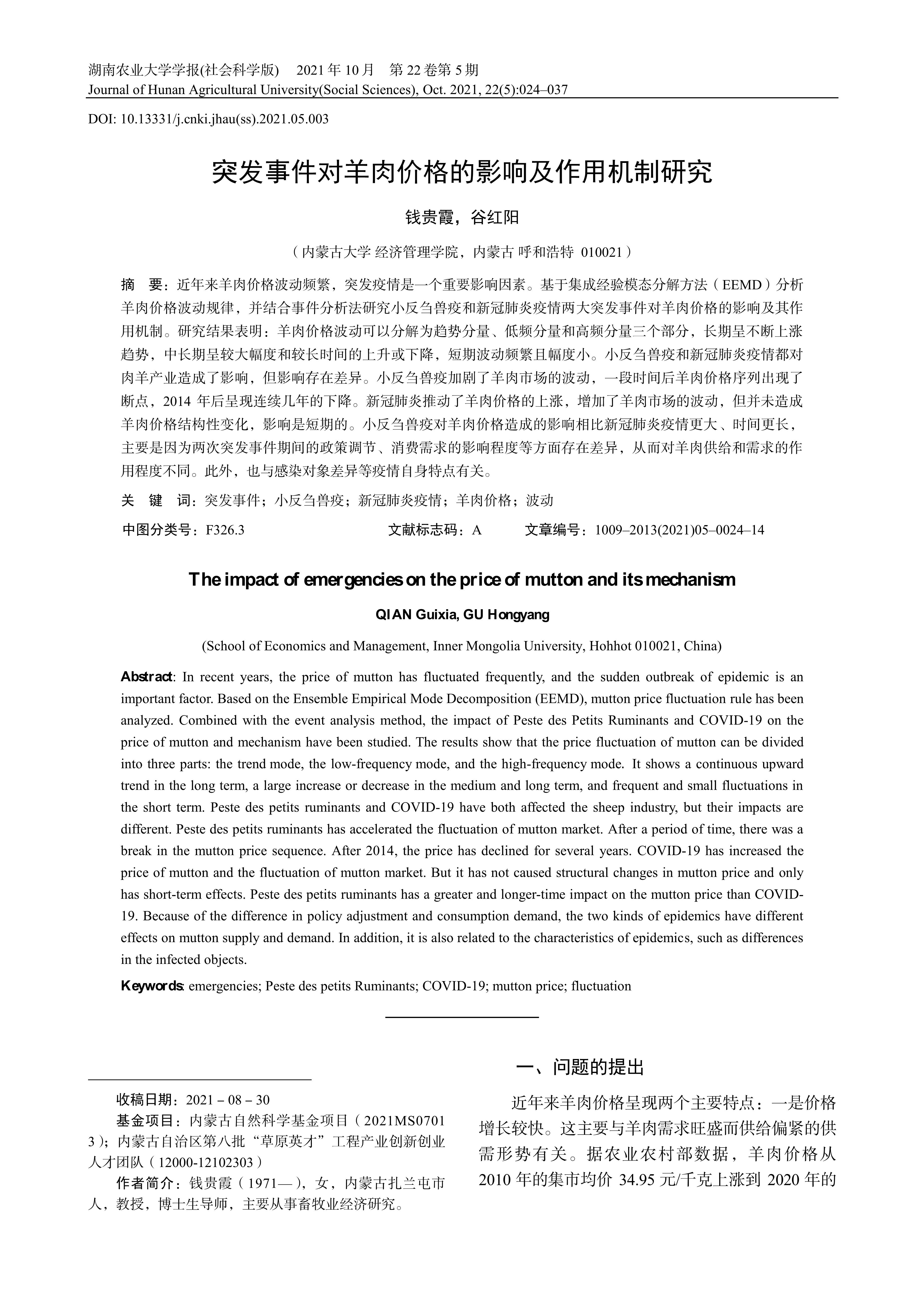 湖南农业大学学报(社会科学版)　2021 年 10 月　第 22 卷第 5 期
Journal of Hunan Agricultural University(Social Sciences), Oct. 2021, 22(5):024–037

DOI: 10.13331/j.cnki.jhau(ss).2021.05.003

突发事件对羊肉价格的影响及作用机制研究

钱贵霞，谷红阳

（内蒙古大学 经济管理学院，内蒙古 呼和浩特 010021）

摘　要：近年来羊肉价格波动频繁，突发疫情是一个重要影响因素。基于集成经验模态分解方法（EEMD）分析羊肉价格波动规律，并结合事件分析法研究小反刍兽疫和新冠肺炎疫情两大突发事件对羊肉价格的影响及其作用机制。研究结果表明：羊肉价格波动可以分解为趋势分量、低频分量和高频分量三个部分，长期呈不断上涨趋势，中长期呈较大幅度和较长时间的上升或下降，短期波动频繁且幅度小。小反刍兽疫和新冠肺炎疫情都对肉羊产业造成了影响，但影响存在差异。小反刍兽疫加剧了羊肉市场的波动，一段时间后羊肉价格序列出现了断点，2014 年后呈现连续几年的下降。新冠肺炎推动了羊肉价格的上涨，增加了羊肉市场的波动，但并未造成羊肉价格结构性变化，影响是短期的。小反刍兽疫对羊肉价格造成的影响相比新冠肺炎疫情更大、时间更长，主要是因为两次突发事件期间的政策调节、消费需求的影响程度等方面存在差异，从而对羊肉供给和需求的作用程度不同。此外，也与感染对象差异等疫情自身特点有关。

关　键　词：突发事件；小反刍兽疫；新冠肺炎疫情；羊肉价格；波动

中图分类号：F326.3　　文献标志码：A　　文章编号：1009–2013(2021)05–0024–14

The impact of emergencies on the price of mutton and its mechanism

QIAN Guixia, GU Hongyang

(School of Economics and Management, Inner Mongolia University, Hohhot 010021, China)

Abstract: In recent years, the price of mutton has fluctuated frequently, and the sudden outbreak of epidemic is an important factor. Based on the Ensemble Empirical Mode Decomposition (EEMD), mutton price fluctuation rule has been analyzed. Combined with the event analysis method, the impact of Peste des Petits Ruminants and COVID-19 on the price of mutton and mechanism have been studied. The results show that the price fluctuation of mutton can be divided into three parts: the trend mode, the low-frequency mode, and the high-frequency mode. It shows a continuous upward trend in the long term, a large increase or decrease in the medium and long term, and frequent and small fluctuations in the short term. Peste des petits ruminants and COVID-19 have both affected the sheep industry, but their impacts are different. Peste des petits ruminants has accelerated the fluctuation of mutton market. After a period of time, there was a break in the mutton price sequence. After 2014, the price has declined for several years. COVID-19 has increased the price of mutton and the fluctuation of mutton market. But it has not caused structural changes in mutton price and only has short-term effects. Peste des petits ruminants has a greater and longer-time impact on the mutton price than COVID-19. Because of the difference in policy adjustment and consumption demand, the two kinds of epidemics have different effects on mutton supply and demand. In addition, it is also related to the characteristics of epidemics, such as differences in the infected objects.

Keywords: emergencies; Peste des petits Ruminants; COVID-19; mutton price; fluctuation

收稿日期：2021－08－30
基金项目：内蒙古自然科学基金项目（2021MS07013）；内蒙古自治区第八批“草原英才”工程产业创新创业人才团队（12000-12102303）
作者简介：钱贵霞（1971—），女，内蒙古扎兰屯市人，教授，博士生导师，主要从事畜牧业经济研究。

一、问题的提出

近年来羊肉价格呈现两个主要特点：一是价格增长较快。这主要与羊肉需求旺盛而供给偏紧的供需形势有关。据农业农村部数据，羊肉价格从 2010 年的集市均价 34.95 元/千克上涨到 2020 年的